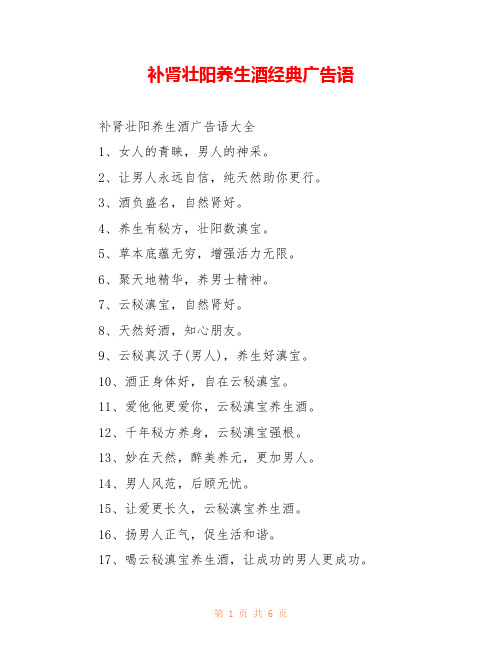 补肾壮阳养生酒经典广告语

补肾壮阳养生酒广告语大全

1、女人的青睐，男人的神采。

2、让男人永远自信，纯天然助你更行。

3、酒负盛名，自然肾好。

4、养生有秘方，壮阳数滇宝。

5、草本底蕴无穷，增强活力无限。

6、聚天地精华，养男士精神。

7、云秘滇宝，自然肾好。

8、天然好酒，知心朋友。

9、云秘真汉子(男人)，养生好滇宝。

10、酒正身体好，自在云秘滇宝。

11、爱他他更爱你，云秘滇宝养生酒。

12、千年秘方养身，云秘滇宝强根。

13、妙在天然，醉美养元，更加男人。

14、男人风范，后顾无忧。

15、让爱更长久，云秘滇宝养生酒。

16、扬男人正气，促生活和谐。

17、喝云秘滇宝养生酒，让成功的男人更成功。

第 1 页 共 6 页